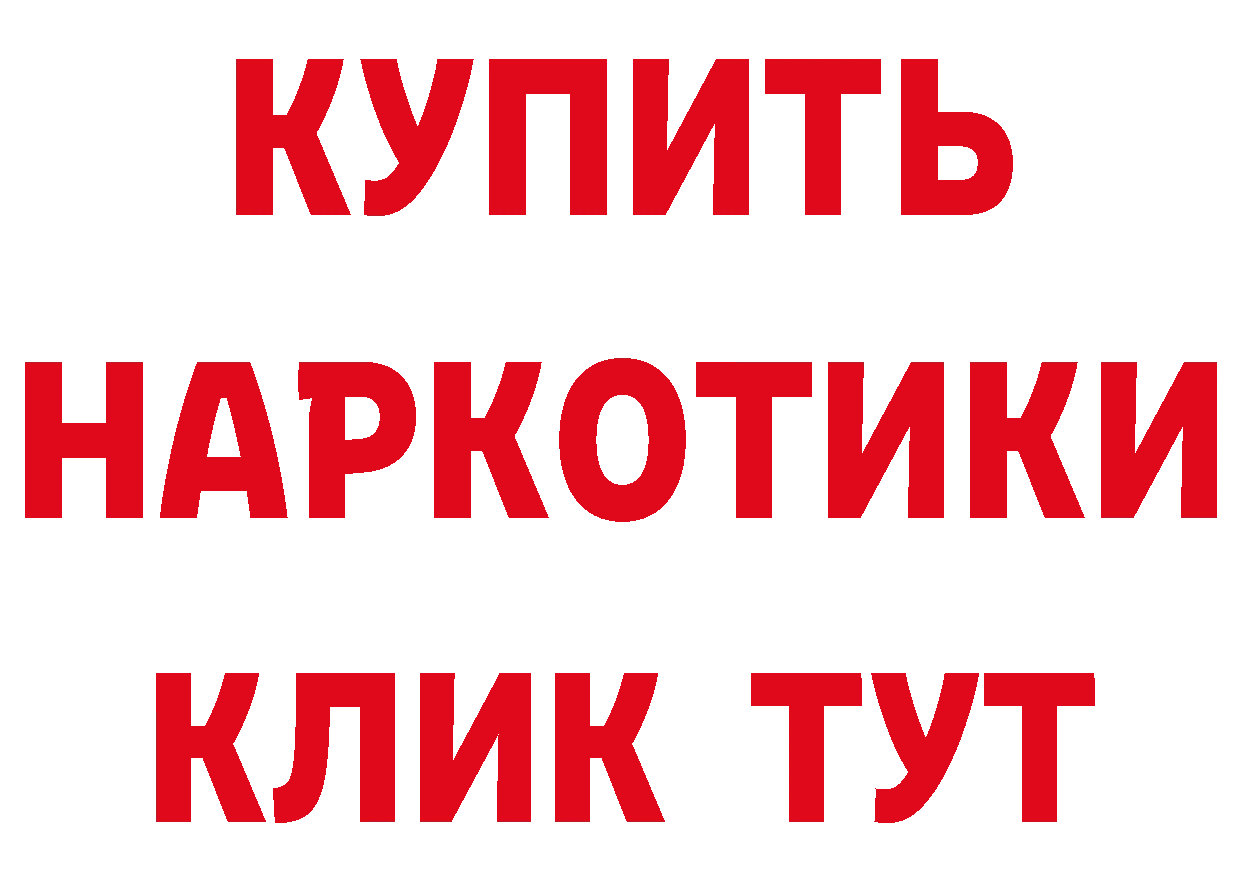 КУПИТЬ НАРКОТИКИ КЛИК ТУТ